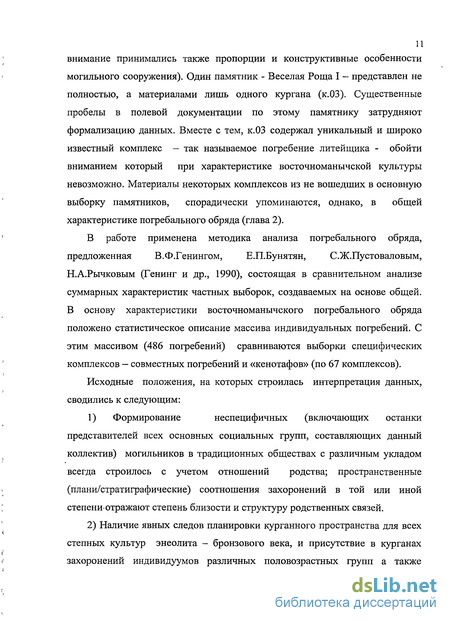 11

внимание принимались также пропорции и конструктивные особенности могильного сооружения). Один памятник - Веселая Роща I – представлен не полностью, а материалами лишь одного кургана (к.03). Существенные пробелы в полевой документации по этому памятнику затрудняют формализацию данных. Вместе с тем, к.03 содержал уникальный и широко известный комплекс – так называемое погребение литейщика - обойти вниманием который при характеристике восточноманычской культуры невозможно. Материалы некоторых комплексов из не вошедших в основную выборку памятников, спорадически упоминаются, однако, в общей характеристике погребального обряда (глава 2).

В работе применена методика анализа погребального обряда, предложенная В.Ф.Генингом, Е.П.Бунятян, С.Ж.Пустоваловым, Н.А.Рычковым (Генинг и др., 1990), состоящая в сравнительном анализе суммарных характеристик частных выборок, создаваемых на основе общей. В основу характеристики восточноманычского погребального обряда положено статистическое описание массива индивидуальных погребений. С этим массивом (486 погребений) сравниваются выборки специфических комплексов – совместных погребений и «кенотафов» (по 67 комплексов).

Исходные положения, на которых строилась интерпретация данных, сводились к следующим:

1) Формирование неспецифичных (включающих останки представителей всех основных социальных групп, составляющих данный коллектив) могильников в традиционных обществах с различным укладом всегда строилось с учетом отношений родства; пространственные (плани/стратиграфические) соотношения захоронений в той или иной степени отражают степень близости и структуру родственных связей.

2) Наличие явных следов планировки курганного пространства для всех степных культур энеолита – бронзового века, и присутствие в курганах захоронений индивидуумов различных половозрастных групп а также

dsLib.net
библиотека диссертаций